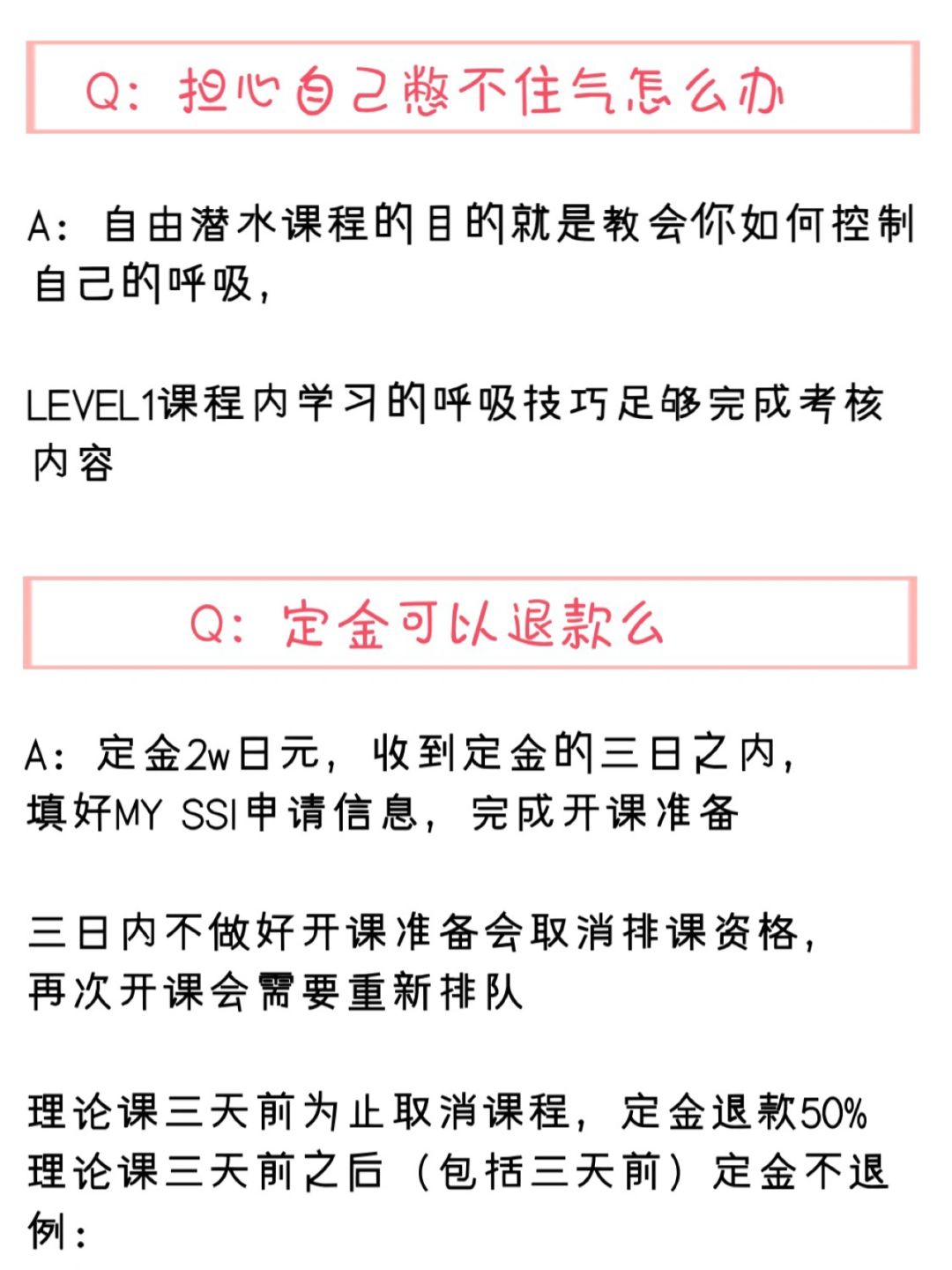 Q：担心自己憋不住气怎么办

A：自由潜水课程的目的就是教会你如何控制自己的呼吸，

LEVEL1课程内学习的呼吸技巧足够完成考核内容

Q：定金可以退款么

A：定金2w日元，收到定金的三日之内，填好MY SSI申请信息，完成开课准备

三日内不做好开课准备会取消排课资格，再次开课会需要重新排队

理论课三天前为止取消课程，定金退款50%
理论课三天前之后（包括三天前）定金不退
例：